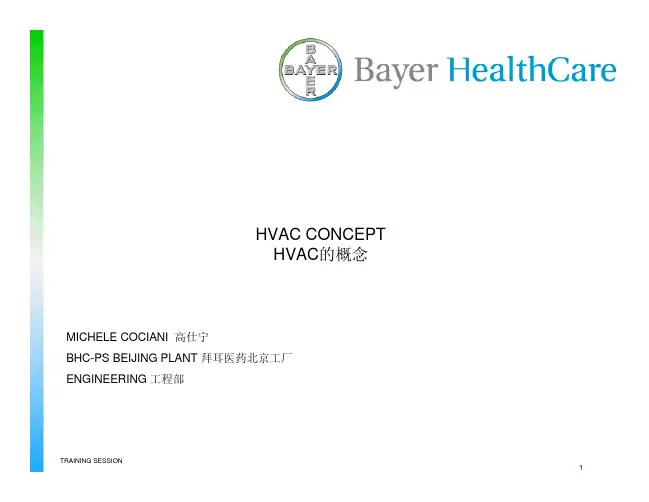 BAYER

Bayer HealthCare

HVAC CONCEPT
HVAC的概念

MICHELE COCIANI 高仕宁

BHC-PS BEIJING PLANT 拜耳医药北京工厂

ENGINEERING 工程部

TRAINING SESSION

1